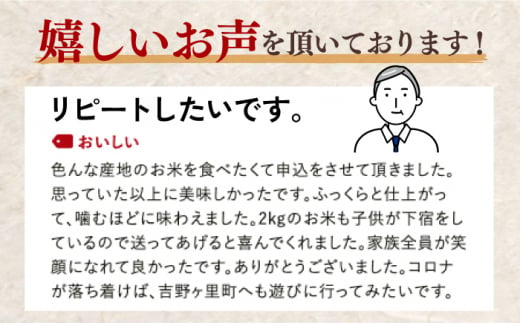 嬉しいお声を頂いております！

リピートしたいです。

おいしい

色んな産地のお米を食べたくて申込をさせて頂きました。思っていた以上に美味しかったです。ふっくらと仕上がって、噛むほどに味わえました。2kgのお米も子供が下宿をしているので送ってあげると喜んでくれました。家族全員が笑顔になれて良かったです。ありがとうございました。コロナが落ち着けば、吉野ヶ里町へも遊びに行ってみたいです。